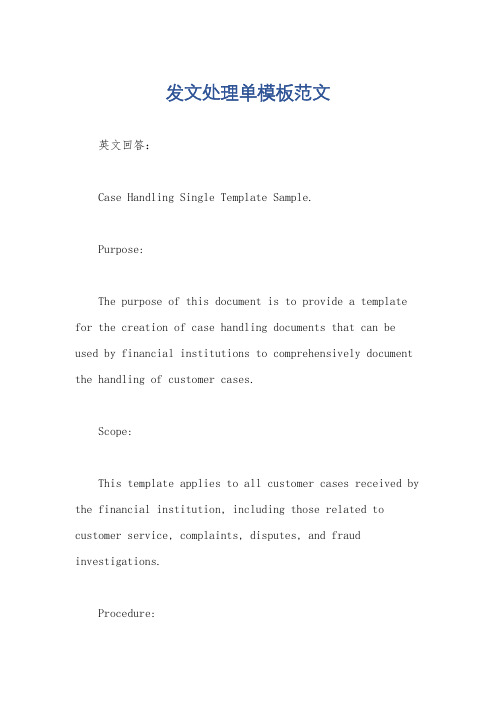 发文处理单模板范文

英文回答：

Case Handling Single Template Sample.

Purpose:

The purpose of this document is to provide a template for the creation of case handling documents that can be used by financial institutions to comprehensively document the handling of customer cases.

Scope:

This template applies to all customer cases received by the financial institution, including those related to customer service, complaints, disputes, and fraud investigations.

Procedure: